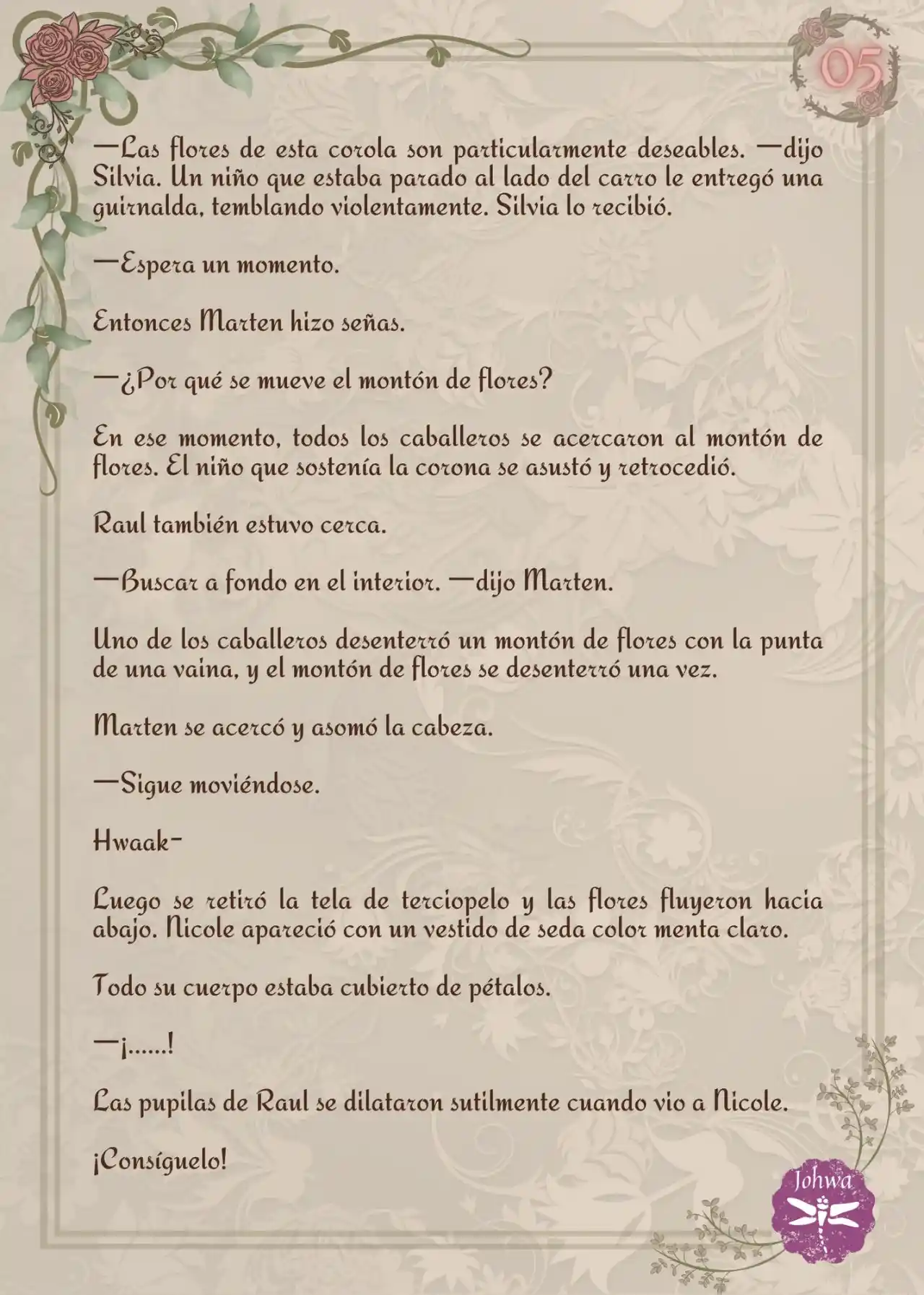 05

—Las flores de esta corola son particularmente deseables. —dijo Silvia. Un niño que estaba parado al lado del carro le entregó una guirnalda, temblando violentamente. Silvia lo recibió.

—Espera un momento.

Entonces Marten hizo señas.

—¿Por qué se mueve el montón de flores?

En ese momento, todos los caballeros se acercaron al montón de flores. El niño que sostenía la corona se asustó y retrocedió.

Raul también estuvo cerca.

—Buscar a fondo en el interior. —dijo Marten.

Uno de los caballeros desenterró un montón de flores con la punta de una vaina, y el montón de flores se desenterró una vez.

Marten se acercó y asomó la cabeza.

—Sigue moviéndose.

Hwaak-

Luego se retiró la tela de terciopelo y las flores fluyeron hacia abajo. Nicole apareció con un vestido de seda color menta claro.

Todo su cuerpo estaba cubierto de pétalos.

—¡......!

Las pupilas de Raul se dilataron sutilmente cuando vio a Nicole.

¡Consíguelo!

Johwa